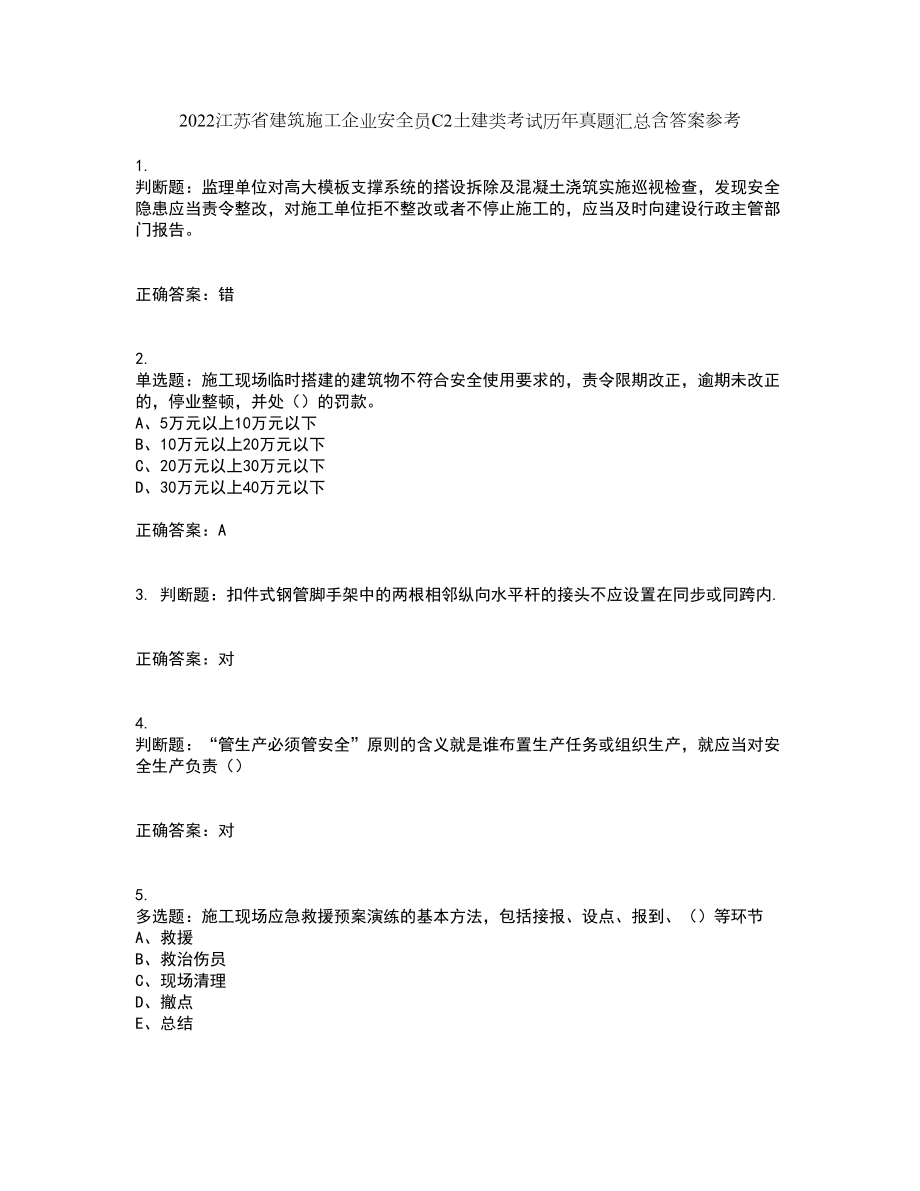 2022江苏省建筑施工企业安全员C2土建类考试历年真题汇总含答案参考

1.
判断题：监理单位对高大模板支撑系统的搭设拆除及混凝土浇筑实施巡视检查，发现安全隐患应当责令整改，对施工单位拒不整改或者不停止施工的，应当及时向建设行政主管部门报告。

正确答案：错

2.
单选题：施工现场临时搭建的建筑物不符合安全使用要求的，责令限期改正，逾期未改正的，停业整顿，并处（）的罚款。
A、5万元以上10万元以下
B、10万元以上20万元以下
C、20万元以上30万元以下
D、30万元以上40万元以下

正确答案：A

3. 判断题：扣件式钢管脚手架中的两根相邻纵向水平杆的接头不应设置在同步或同跨内.

正确答案：对

4.
判断题：“管生产必须管安全”原则的含义就是谁布置生产任务或组织生产，就应当对安全生产负责（）

正确答案：对

5.
多选题：施工现场应急救援预案演练的基本方法，包括接报、设点、报到、（）等环节
A、救援
B、救治伤员
C、现场清理
D、撤点
E、总结